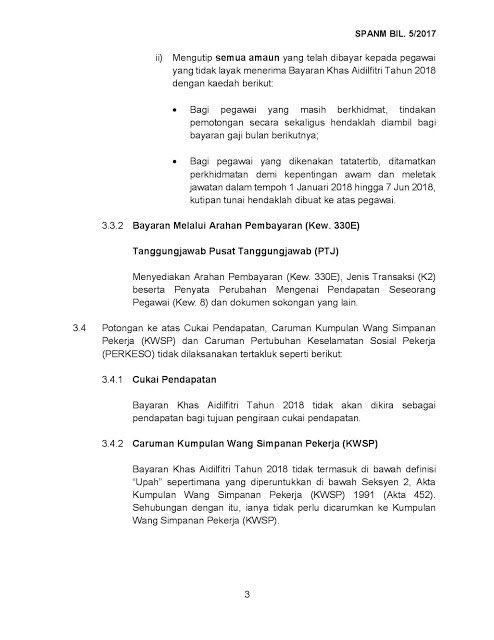 SPANM BIL. 5/2017

ii) Mengutip semua amaun yang telah dibayar kepada pegawai yang tidak layak menerima Bayaran Khas Aidilfitri Tahun 2018 dengan kaedah berikut:

• Bagi pegawai yang masih berkhidmat, tindakan pemotongan secara sekaligus hendaklah diambil bagi bayaran gaji bulan berikutnya;

• Bagi pegawai yang dikenakan tatatertib, ditamatkan perkhidmatan demi kepentingan awam dan meletak jawatan dalam tempoh 1 Januari 2018 hingga 7 Jun 2018, kutipan tunai hendaklah dibuat ke atas pegawai.

3.3.2 Bayaran Melalui Arahan Pembayaran (Kew. 330E)

Tanggungjawab Pusat Tanggungjawab (PTJ)

Menyediakan Arahan Pembayaran (Kew. 330E), Jenis Transaksi (K2) beserta Penyata Perubahan Mengenai Pendapatan Seseorang Pegawai (Kew. 8) dan dokumen sokongan yang lain.

3.4 Potongan ke atas Cukai Pendapatan, Caruman Kumpulan Wang Simpanan Pekerja (KWSP) dan Caruman Pertubuhan Keselamatan Sosial Pekerja (PERKESO) tidak dilaksanakan tertakluk seperti berikut:

3.4.1 Cukai Pendapatan

Bayaran Khas Aidilfitri Tahun 2018 tidak akan dikira sebagai pendapatan bagi tujuan pengiraan cukai pendapatan.

3.4.2 Caruman Kumpulan Wang Simpanan Pekerja (KWSP)

Bayaran Khas Aidilfitri Tahun 2018 tidak termasuk di bawah definisi "Upah" sepertimana yang diperuntukkan di bawah Seksyen 2, Akta Kumpulan Wang Simpanan Pekerja (KWSP) 1991 (Akta 452). Sehubungan dengan itu, ianya tidak perlu dicarumkan ke Kumpulan Wang Simpanan Pekerja (KWSP).

3